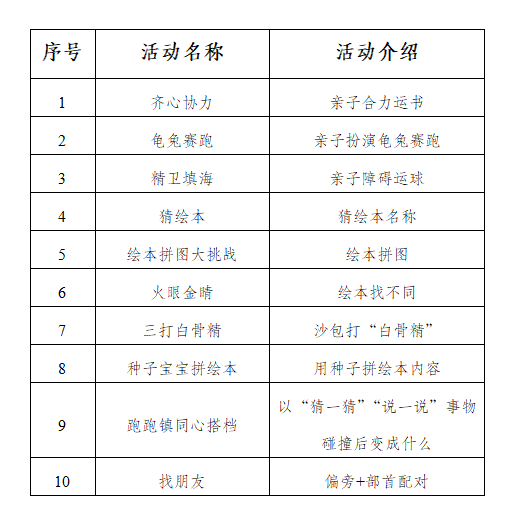 | 序号 | 活动名称 | 活动介绍 |
|---|---|---|
| 1 | 齐心协力 | 亲子合力运书 |
| 2 | 龟兔赛跑 | 亲子扮演龟兔赛跑 |
| 3 | 精卫填海 | 亲子障碍运球 |
| 4 | 猜绘本 | 猜绘本名称 |
| 5 | 绘本拼图大挑战 | 绘本拼图 |
| 6 | 火眼金睛 | 绘本找不同 |
| 7 | 三打白骨精 | 沙包打“白骨精” |
| 8 | 种子宝宝拼绘本 | 用种子拼绘本内容 |
| 9 | 跑跑镇同心搭档 | 以“猜一猜”“说一说”事物碰撞后变成什么 |
| 10 | 找朋友 | 偏旁+部首配对 |